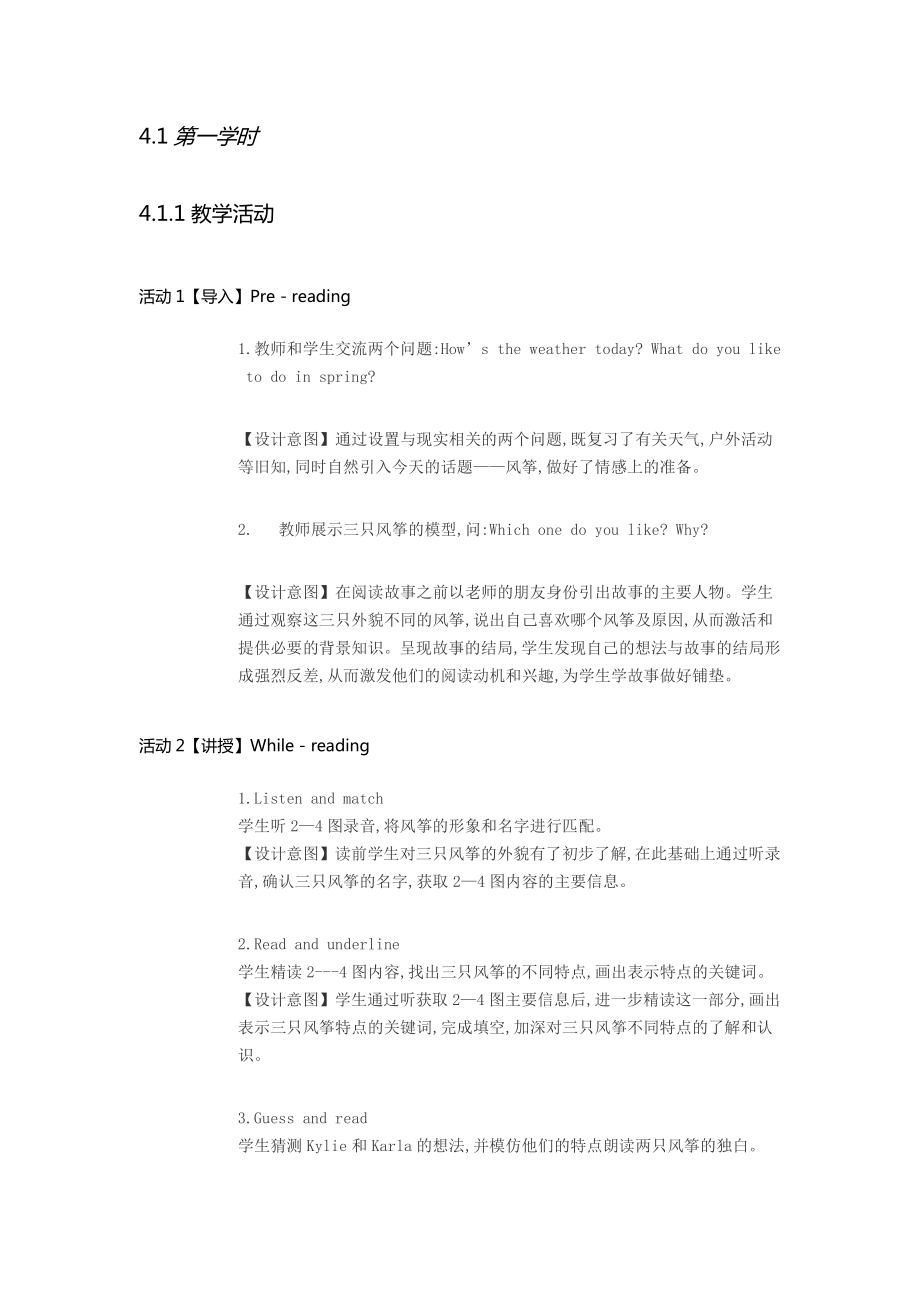 4.1 第一学时

4.1.1 教学活动

活动 1【导入】Pre - reading

1.教师和学生交流两个问题:How’s the weather today? What do you like to do in spring?

【设计意图】通过设置与现实相关的两个问题,既复习了有关天气,户外活动等旧知,同时自然引入今天的话题——风筝,做好了情感上的准备。

2. 教师展示三只风筝的模型,问:Which one do you like? Why?

【设计意图】在阅读故事之前以老师的朋友身份引出故事的主要人物。学生通过观察这三只外貌不同的风筝,说出自己喜欢哪个风筝及原因,从而激活和提供必要的背景知识。呈现故事的结局,学生发现自己的想法与故事的结局形成强烈反差,从而激发他们的阅读动机和兴趣,为学生学故事做好铺垫。

活动 2【讲授】While - reading

1.Listen and match
学生听 2—4 图录音,将风筝的形象和名字进行匹配。
【设计意图】读前学生对三只风筝的外貌有了初步了解,在此基础上通过听录音,确认三只风筝的名字,获取 2—4 图内容的主要信息。

2.Read and underline
学生精读 2---4 图内容,找出三只风筝的不同特点,画出表示特点的关键词。
【设计意图】学生通过听获取 2—4 图主要信息后,进一步精读这一部分,画出表示三只风筝特点的关键词,完成填空,加深对三只风筝不同特点的了解和认识。

3.Guess and read
学生猜测 Kylie 和 Karla 的想法,并模仿他们的特点朗读两只风筝的独白。